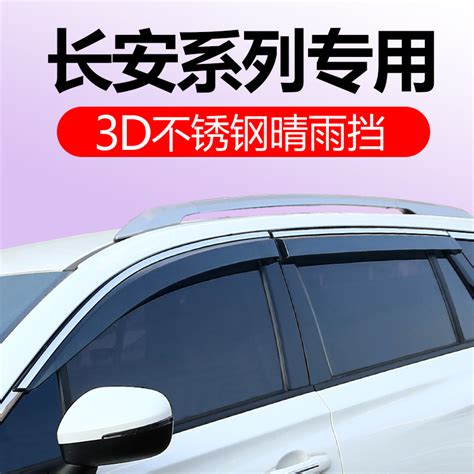 长安系列专用

3D不锈钢晴雨挡